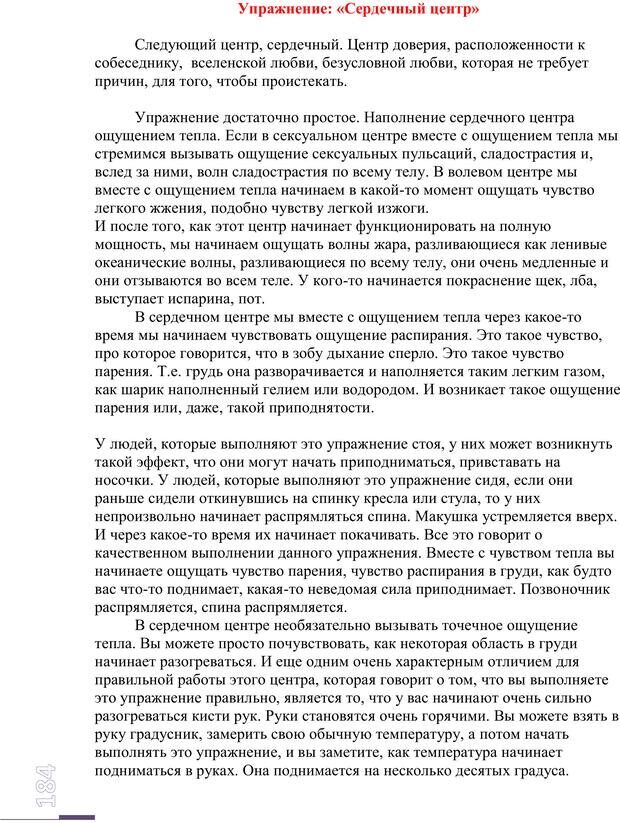 Упражнение: «Сердечный центр»

Следующий центр, сердечный. Центр доверия, расположенности к собеседнику, вселенской любви, безусловной любви, которая не требует причин, для того, чтобы проистекать.

Упражнение достаточно простое. Наполнение сердечного центра ощущением тепла. Если в сексуальном центре вместе с ощущением тепла мы стремимся вызывать ощущение сексуальных пульсаций, сладострастия и, вслед за ними, волн сладострастия по всему телу. В волевом центре мы вместе с ощущением тепла начинаем в какой-то момент ощущать чувство легкого жжения, подобно чувству легкой изжоги.
И после того, как этот центр начинает функционировать на полную мощность, мы начинаем ощущать волны жара, разливающиеся как ленивые океанические волны, разливающиеся по всему телу, они очень медленные и они отзываются во всем теле. У кого-то начинается покраснение щек, лба, выступает испарина, пот.
В сердечном центре мы вместе с ощущением тепла через какое-то время мы начинаем чувствовать ощущение распирания. Это такое чувство, про которое говорится, что в зобу дыхание сперло. Это такое чувство парения. Т.е. грудь она разворачивается и наполняется таким легким газом, как шарик наполненный гелием или водородом. И возникает такое ощущение парения или, даже, такой приподнятости.

У людей, которые выполняют это упражнение стоя, у них может возникнуть такой эффект, что они могут начать приподниматься, привставать на носочки. У людей, которые выполняют это упражнение сидя, если они раньше сидели откинувшись на спинку кресла или стула, то у них непроизвольно начинает распрямляться спина. Макушка устремляется вверх. И через какое-то время их начинает покачивать. Все это говорит о качественном выполнении данного упражнения. Вместе с чувством тепла вы начинаете ощущать чувство парения, чувство распирания в груди, как будто вас что-то поднимает, какая-то неведомая сила приподнимает. Позвоночник распрямляется, спина распрямляется.
В сердечном центре необязательно вызывать точечное ощущение тепла. Вы можете просто почувствовать, как некоторая область в груди начинает разогреваться. И еще одним очень характерным отличием для правильной работы этого центра, которая говорит о том, что вы выполняете это упражнение правильно, является то, что у вас начинают очень сильно разогреваться кисти рук. Руки становятся очень горячими. Вы можете взять в руку градусник, замерить свою обычную температуру, а потом начать выполнять это упражнение, и вы заметите, как температура начинает подниматься в руках. Она поднимается на несколько десятых градуса.

184